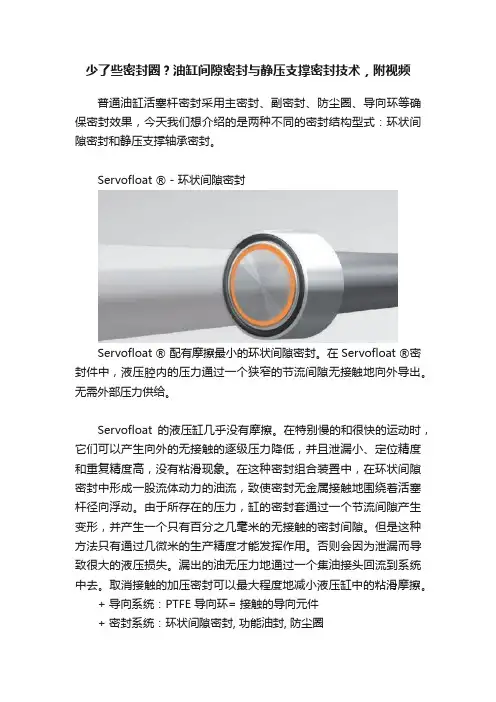 少了些密封圈？油缸间隙密封与静压支撑密封技术，附视频

普通油缸活塞杆密封采用主密封、副密封、防尘圈、导向环等确保密封效果，今天我们想介绍的是两种不同的密封结构型式：环状间隙密封和静压支撑轴承密封。

Servofloat ® - 环状间隙密封

Servofloat ® 配有摩擦最小的环状间隙密封。在 Servofloat ®密封件中，液压腔内的压力通过一个狭窄的节流间隙无接触地向外导出。无需外部压力供给。

Servofloat 的液压缸几乎没有摩擦。在特别慢的和很快的运动时，它们可以产生向外的无接触的逐级压力降低，并且泄漏小、定位精度和重复精度高，没有粘滑现象。在这种密封组合装置中，在环状间隙密封中形成一股流体动力的油流，致使密封无金属接触地围绕着活塞杆径向浮动。由于所存在的压力，缸的密封套通过一个节流间隙产生变形，并产生一个只有百分之几毫米的无接触的密封间隙。但是这种方法只有通过几微米的生产精度才能发挥作用。否则会因为泄漏而导致很大的液压损失。漏出的油无压力地通过一个集油接头回流到系统中去。取消接触的加压密封可以最大程度地减小液压缸中的粘滑摩擦。

+ 导向系统：PTFE 导向环= 接触的导向元件

+ 密封系统：环状间隙密封, 功能油封, 防尘圈